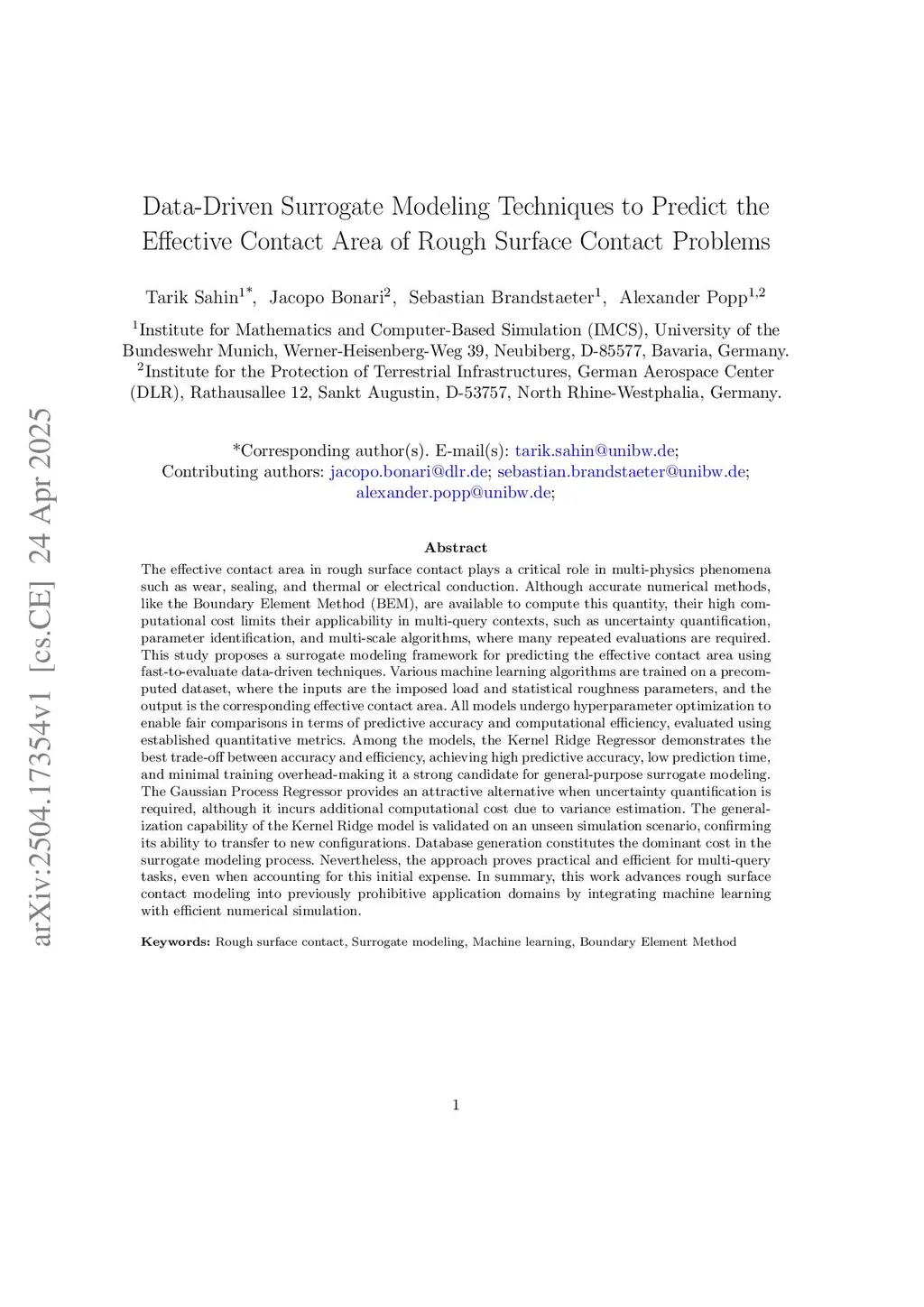 arXiv:2504.17354v1 [cs.CE] 24 Apr 2025

Data-Driven Surrogate Modeling Techniques to Predict the Effective Contact Area of Rough Surface Contact Problems

Tarik Sahin$^{1*}$, Jacopo Bonari$^{2}$, Sebastian Brandstaeter$^{1}$, Alexander Popp$^{1,2}$

$^{1}$Institute for Mathematics and Computer-Based Simulation (IMCS), University of the Bundeswehr Munich, Werner-Heisenberg-Weg 39, Neubiberg, D-85577, Bavaria, Germany.
$^{2}$Institute for the Protection of Terrestrial Infrastructures, German Aerospace Center (DLR), Rathausallee 12, Sankt Augustin, D-53757, North Rhine-Westphalia, Germany.

*Corresponding author(s). E-mail(s): tarik.sahin@unibw.de;
Contributing authors: jacopo.bonari@dlr.de; sebastian.brandstaeter@unibw.de; alexander.popp@unibw.de;

Abstract

The effective contact area in rough surface contact plays a critical role in multi-physics phenomena such as wear, sealing, and thermal or electrical conduction. Although accurate numerical methods, like the Boundary Element Method (BEM), are available to compute this quantity, their high computational cost limits their applicability in multi-query contexts, such as uncertainty quantification, parameter identification, and multi-scale algorithms, where many repeated evaluations are required. This study proposes a surrogate modeling framework for predicting the effective contact area using fast-to-evaluate data-driven techniques. Various machine learning algorithms are trained on a precomputed dataset, where the inputs are the imposed load and statistical roughness parameters, and the output is the corresponding effective contact area. All models undergo hyperparameter optimization to enable fair comparisons in terms of predictive accuracy and computational efficiency, evaluated using established quantitative metrics. Among the models, the Kernel Ridge Regressor demonstrates the best trade-off between accuracy and efficiency, achieving high predictive accuracy, low prediction time, and minimal training overhead-making it a strong candidate for general-purpose surrogate modeling. The Gaussian Process Regressor provides an attractive alternative when uncertainty quantification is required, although it incurs additional computational cost due to variance estimation. The generalization capability of the Kernel Ridge model is validated on an unseen simulation scenario, confirming its ability to transfer to new configurations. Database generation constitutes the dominant cost in the surrogate modeling process. Nevertheless, the approach proves practical and efficient for multi-query tasks, even when accounting for this initial expense. In summary, this work advances rough surface contact modeling into previously prohibitive application domains by integrating machine learning with efficient numerical simulation.

Keywords: Rough surface contact, Surrogate modeling, Machine learning, Boundary Element Method

1